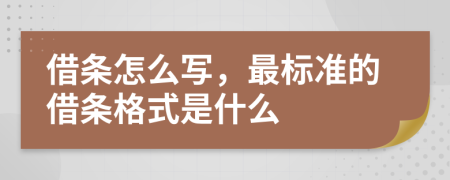 借条怎么写，最标准的借条格式是什么